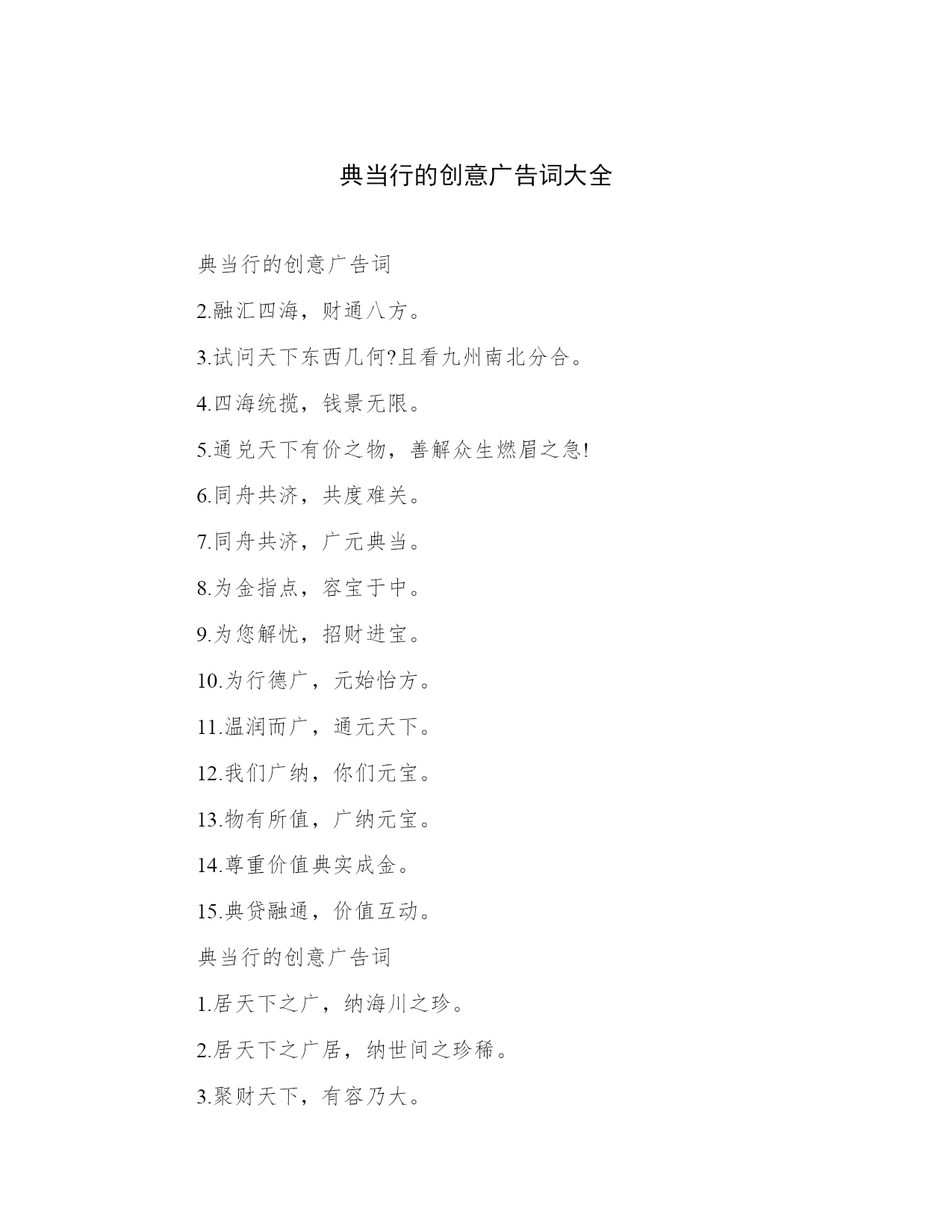 典当行的创意广告词大全

典当行的创意广告词

2.融汇四海，财通八方。

3.试问天下东西几何?且看九州南北分合。

4.四海统揽，钱景无限。

5.通兑天下有价之物，善解众生燃眉之急!

6.同舟共济，共度难关。

7.同舟共济，广元典当。

8.为金指点，容宝于中。

9.为您解忧，招财进宝。

10.为行德广，元始怡方。

11.温润而广，通元天下。

12.我们广纳，你们元宝。

13.物有所值，广纳元宝。

14.尊重价值典实成金。

15.典贷融通，价值互动。

典当行的创意广告词

1.居天下之广，纳海川之珍。

2.居天下之广居，纳世间之珍稀。

3.聚财天下，有容乃大。